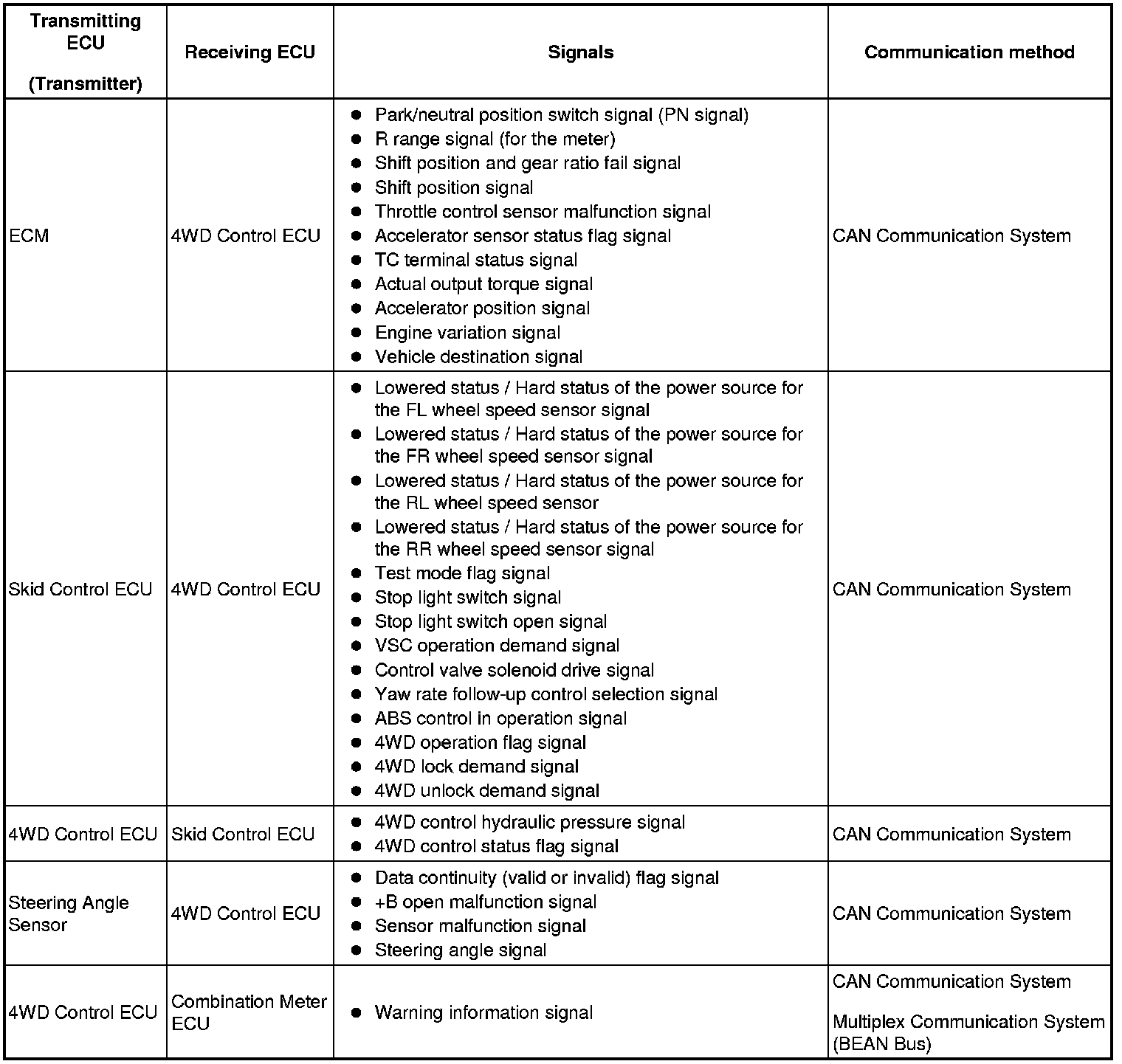 | Transmitting ECU (Transmitter) | Receiving ECU | Signals | Communication method |
|---|---|---|---|
| ECM | 4WD Control ECU | ● Park/neutral position switch signal (PN signal) ● R range signal (for the meter) ● Shift position and gear ratio fail signal ● Shift position signal ● Throttle control sensor malfunction signal ● Accelerator sensor status flag signal ● TC terminal status signal ● Actual output torque signal ● Accelerator position signal ● Engine variation signal ● Vehicle destination signal | CAN Communication System |
| Skid Control ECU | 4WD Control ECU | ● Lowered status / Hard status of the power source for the FL wheel speed sensor signal ● Lowered status / Hard status of the power source for the FR wheel speed sensor signal ● Lowered status / Hard status of the power source for the RL wheel speed sensor ● Lowered status / Hard status of the power source for the RR wheel speed sensor signal ● Test mode flag signal ● Stop light switch signal ● Stop light switch open signal ● VSC operation demand signal ● Control valve solenoid drive signal ● Yaw rate follow-up control selection signal ● ABS control in operation signal ● 4WD operation flag signal ● 4WD lock demand signal ● 4WD unlock demand signal | CAN Communication System |
| 4WD Control ECU | Skid Control ECU | ● 4WD control hydraulic pressure signal ● 4WD control status flag signal | CAN Communication System |
| Steering Angle Sensor | 4WD Control ECU | ● Data continuity (valid or invalid) flag signal ● +B open malfunction signal ● Sensor malfunction signal ● Steering angle signal | CAN Communication System |
| 4WD Control ECU | Combination Meter ECU | ● Warning information signal | CAN Communication System Multiplex Communication System (BEAN Bus) |